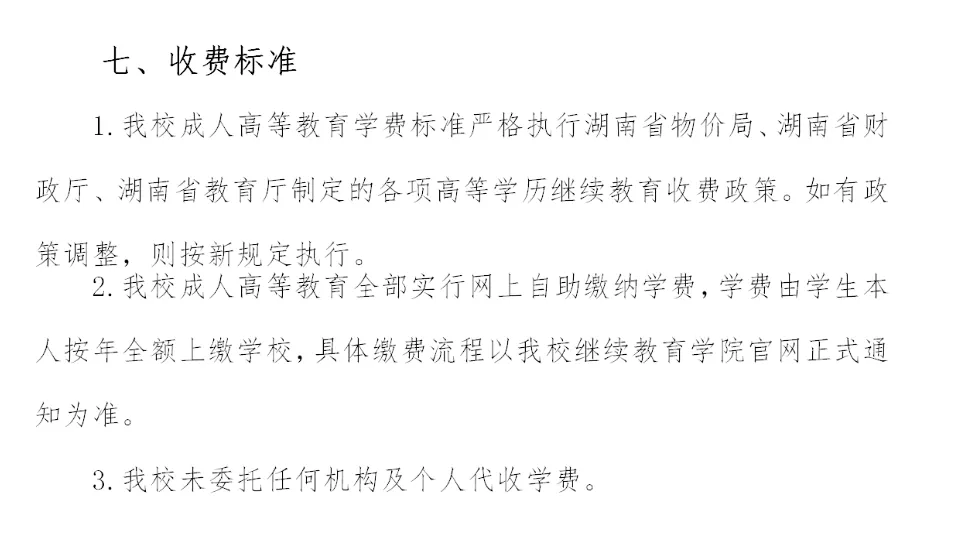 七、收费标准

1.我校成人高等教育学费标准严格执行湖南省物价局、湖南省财政厅、湖南省教育厅制定的各项高等学历继续教育收费政策。如有政策调整，则按新规定执行。

2.我校成人高等教育全部实行网上自助缴纳学费，学费由学生本人按年全额上缴学校，具体缴费流程以我校继续教育学院官网正式通知为准。

3.我校未委托任何机构及个人代收学费。